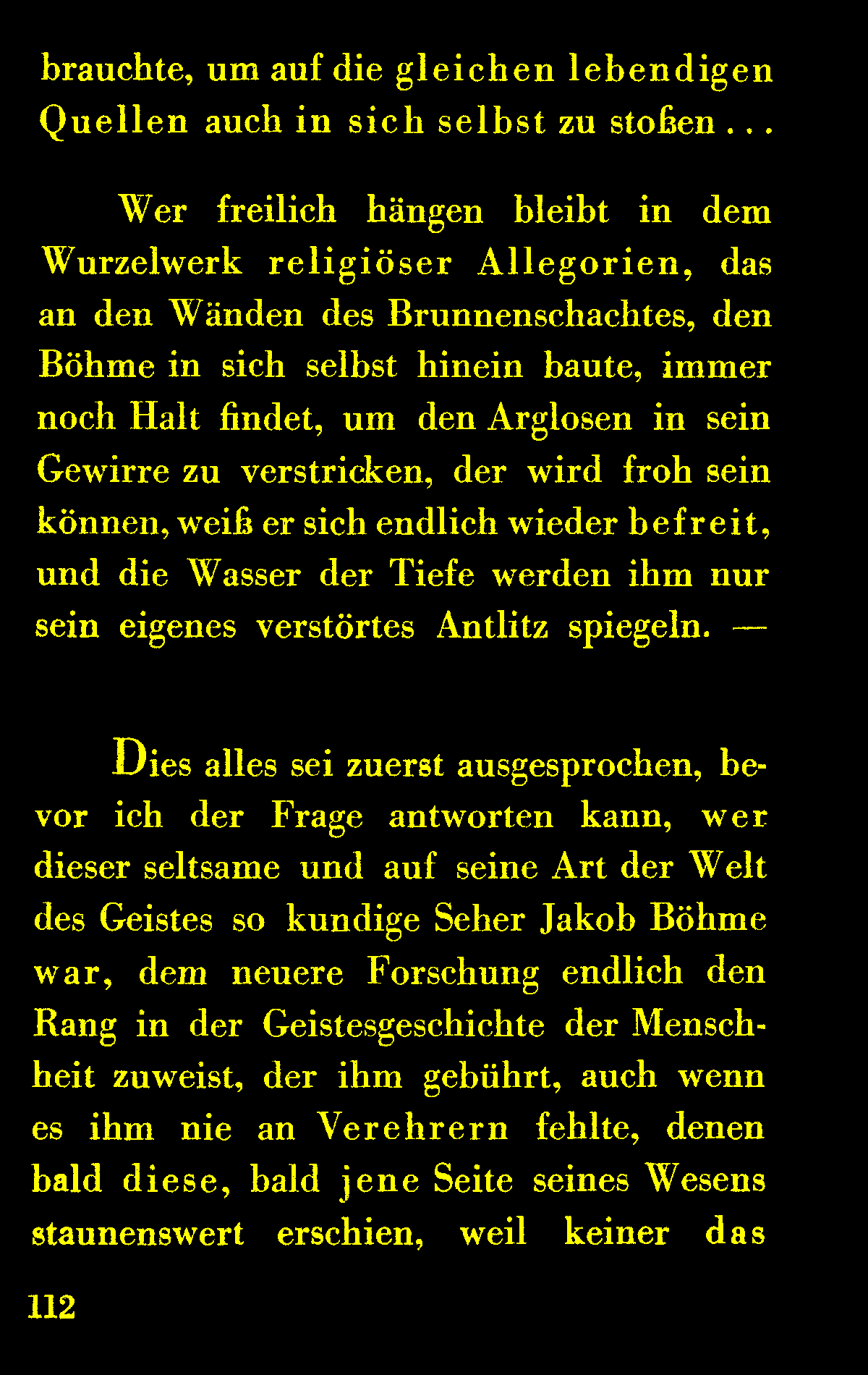 brauchte, um auf die gleichen lebendigen Quellen auch in sich selbst zu stoßen . . .

Wer freilich hängen bleibt in dem Wurzelwerk religiöser Allegorien, das an den Wänden des Brunnenschachtes, den Böhme in sich selbst hinein baute, immer noch Halt findet, um den Arglosen in sein Gewirre zu verstricken, der wird froh sein können, weiß er sich endlich wieder befreit, und die Wasser der Tiefe werden ihm nur sein eigenes verstörtes Antlitz spiegeln. —

Dies alles sei zuerst ausgesprochen, bevor ich der Frage antworten kann, wer dieser seltsame und auf seine Art der Welt des Geistes so kundige Seher Jakob Böhme war, dem neuere Forschung endlich den Rang in der Geistesgeschichte der Menschheit zuweist, der ihm gebührt, auch wenn es ihm nie an Verehrern fehlte, denen bald diese, bald jene Seite seines Wesens staunenswert erschien, weil keiner das

112